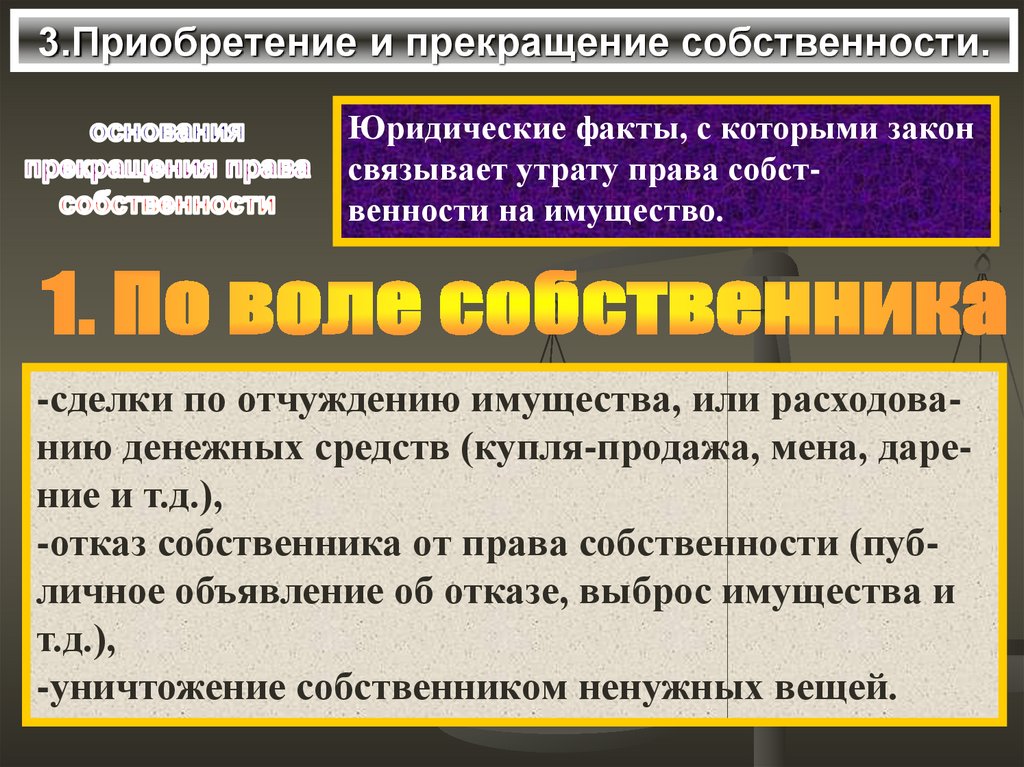 3.Приобретение и прекращение собственности.

основания прекращения права собственности

Юридические факты, с которыми закон связывает утрату права собственности на имущество.

1. По воле собственника

-сделки по отчуждению имущества, или расходованию денежных средств (купля-продажа, мена, дарение и т.д.),
-отказ собственника от права собственности (публичное объявление об отказе, выброс имущества и т.д.),
-уничтожение собственником ненужных вещей.